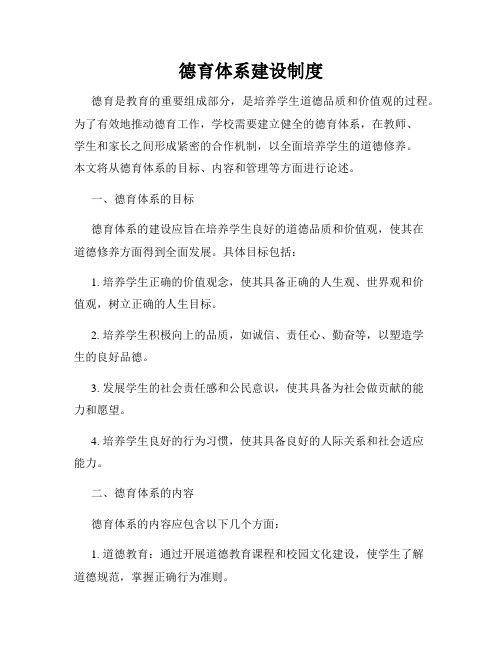 德育体系建设制度

德育是教育的重要组成部分，是培养学生道德品质和价值观的过程。为了有效地推动德育工作，学校需要建立健全的德育体系，在教师、学生和家长之间形成紧密的合作机制，以全面培养学生的道德修养。本文将从德育体系的目标、内容和管理等方面进行论述。

一、德育体系的目标

德育体系的建设应旨在培养学生良好的道德品质和价值观，使其在道德修养方面得到全面发展。具体目标包括：

1. 培养学生正确的价值观念，使其具备正确的人生观、世界观和价值观，树立正确的人生目标。

2. 培养学生积极向上的品质，如诚信、责任心、勤奋等，以塑造学生的良好品德。

3. 发展学生的社会责任感和公民意识，使其具备为社会做贡献的能力和愿望。

4. 培养学生良好的行为习惯，使其具备良好的人际关系和社会适应能力。

二、德育体系的内容

德育体系的内容应包含以下几个方面：

1. 道德教育：通过开展道德教育课程和校园文化建设，使学生了解道德规范，掌握正确行为准则。